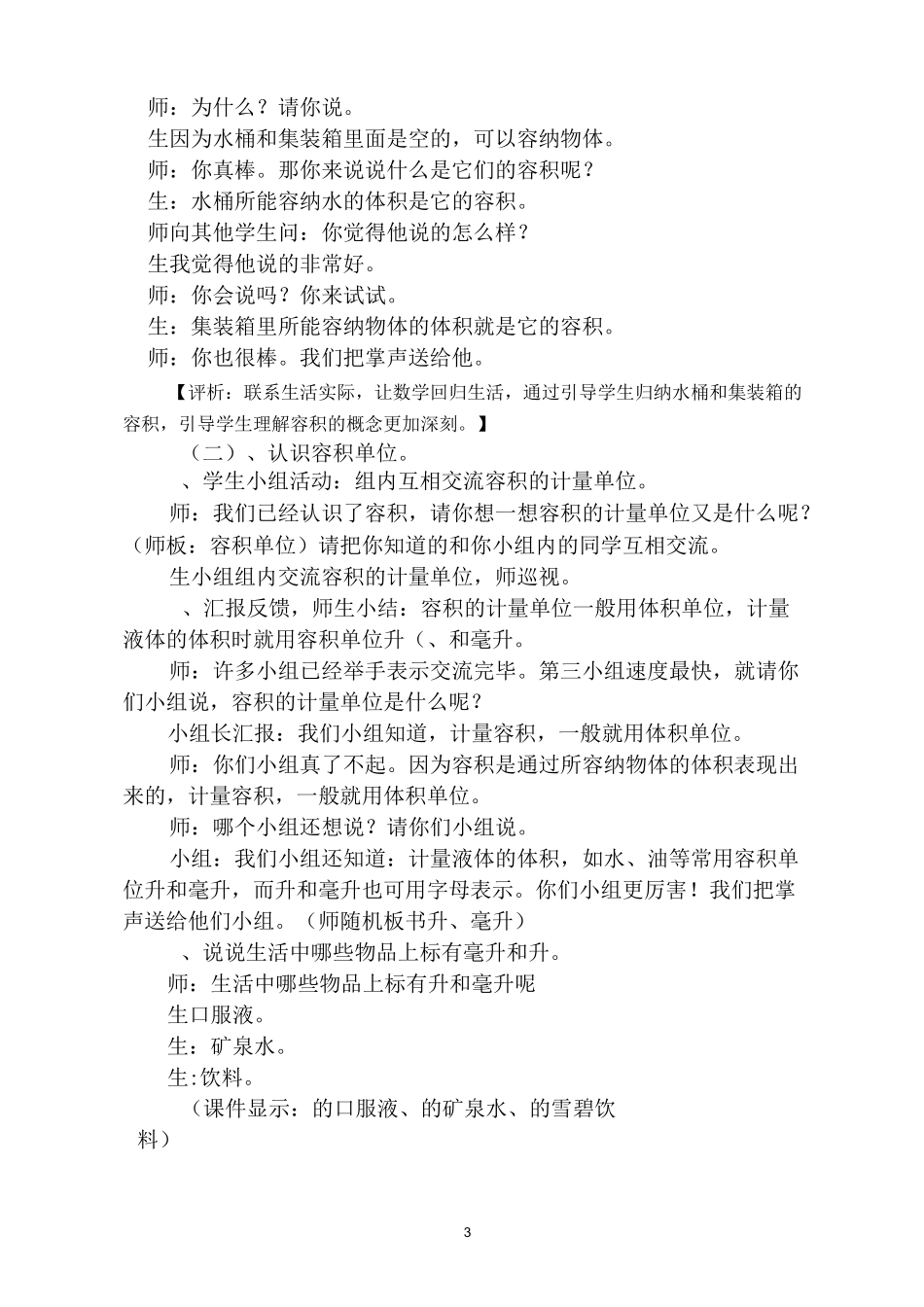 师：为什么？请你说。

生因为水桶和集装箱里面是空的，可以容纳物体。

师：你真棒。那你来说说什么是它们的容积呢？

生：水桶所能容纳水的体积是它的容积。

师向其他学生问：你觉得他说的怎么样？

生我觉得他说的非常好。

师：你会说吗？你来试试。

生：集装箱里所能容纳物体的体积就是它的容积。

师：你也很棒。我们把掌声送给他。

【评析：联系生活实际，让数学回归生活，通过引导学生归纳水桶和集装箱的容积，引导学生理解容积的概念更加深刻。】

（二）、认识容积单位。

、学生小组活动：组内互相交流容积的计量单位。

师：我们已经认识了容积，请你想一想容积的计量单位又是什么呢？（师板：容积单位）请把你知道的和你小组内的同学互相交流。

生小组组内交流容积的计量单位，师巡视。

、汇报反馈，师生小结：容积的计量单位一般用体积单位，计量液体的体积时就用容积单位升（、和毫升。

师：许多小组已经举手表示交流完毕。第三小组速度最快，就请你们小组说，容积的计量单位是什么呢？

小组长汇报：我们小组知道，计量容积，一般就用体积单位。

师：你们小组真了不起。因为容积是通过所容纳物体的体积表现出来的，计量容积，一般就用体积单位。

师：哪个小组还想说？请你们小组说。

小组：我们小组还知道：计量液体的体积，如水、油等常用容积单位升和毫升，而升和毫升也可用字母表示。你们小组更厉害！我们把掌声送给他们小组。（师随机板书升、毫升）

、说说生活中哪些物品上标有毫升和升。

师：生活中哪些物品上标有升和毫升呢

生口服液。

生：矿泉水。

生:饮料。

（课件显示：的口服液、的矿泉水、的雪碧饮料）

3